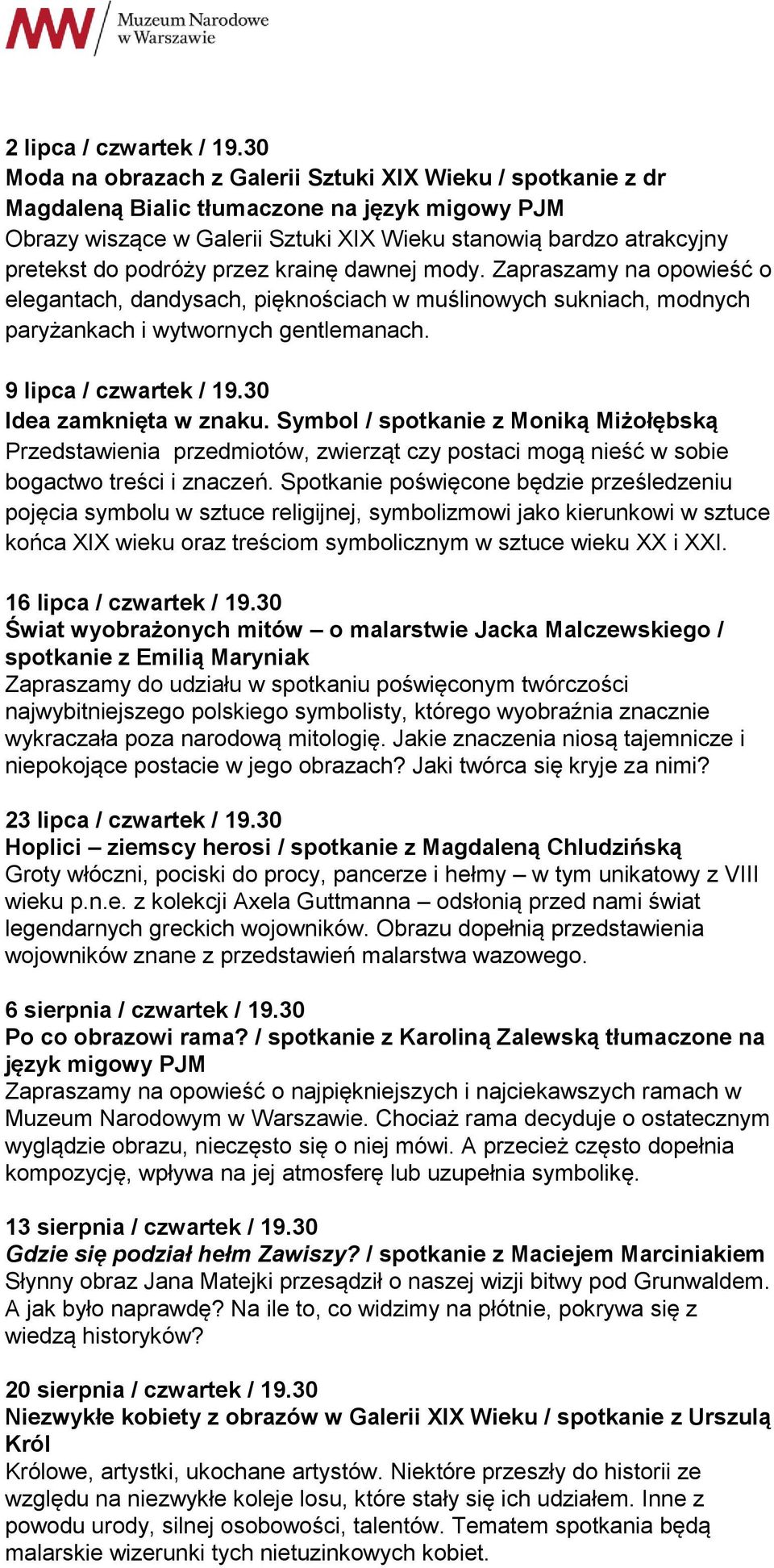 MNW Muzeum Narodowe w Warszawie

2 lipca / czwartek / 19.30
Moda na obrazach z Galerii Sztuki XIX Wieku / spotkanie z dr Magdaleną Bialic tłumaczone na język migowy PJM
Obrazy wiszące w Galerii Sztuki XIX Wieku stanowią bardzo atrakcyjny pretekst do podróży przez krainę dawnej mody. Zapraszamy na opowieść o elegantach, dandysach, pięknościach w muślinowych sukniach, modnych paryżankach i wytwornych gentlemanach.

9 lipca / czwartek / 19.30
Idea zamknięta w znaku. Symbol / spotkanie z Moniką Miżołębską
Przedstawienia przedmiotów, zwierząt czy postaci mogą nieść w sobie bogactwo treści i znaczeń. Spotkanie poświęcone będzie prześledzeniu pojęcia symbolu w sztuce religijnej, symbolizmowi jako kierunkowi w sztuce końca XIX wieku oraz treściom symbolicznym w sztuce wieku XX i XXI.

16 lipca / czwartek / 19.30
Świat wyobrażonych mitów – o malarstwie Jacka Malczewskiego / spotkanie z Emilią Maryniak
Zapraszamy do udziału w spotkaniu poświęconym twórczości najwybitniejszego polskiego symbolisty, którego wyobraźnia znacznie wykraczała poza narodową mitologię. Jakie znaczenia niosą tajemnicze i niepokojące postacie w jego obrazach? Jaki twórca się kryje za nimi?

23 lipca / czwartek / 19.30
Hoplici – ziemscy herosi / spotkanie z Magdaleną Chludzińską
Groty włóczni, pociski do procy, pancerze i hełmy – w tym unikatowy z VIII wieku p.n.e. z kolekcji Axela Guttmanna – odsłonią przed nami świat legendarnych greckich wojowników. Obrazu dopełnią przedstawienia wojowników znane z przedstawień malarstwa wazowego.

6 sierpnia / czwartek / 19.30
Po co obrazowi rama? / spotkanie z Karoliną Zalewską tłumaczone na język migowy PJM
Zapraszamy na opowieść o najpiękniejszych i najciekawszych ramach w Muzeum Narodowym w Warszawie. Chociaż rama decyduje o ostatecznym wyglądzie obrazu, nieczęsto się o niej mówi. A przecież często dopełnia kompozycję, wpływa na jej atmosferę lub uzupełnia symbolikę.

13 sierpnia / czwartek / 19.30
Gdzie się podział hełm Zawiszy? / spotkanie z Maciejem Marciniakiem
Słynny obraz Jana Matejki przesądził o naszej wizji bitwy pod Grunwaldem. A jak było naprawdę? Na ile to, co widzimy na płótnie, pokrywa się z wiedzą historyków?

20 sierpnia / czwartek / 19.30
Niezwykłe kobiety z obrazów w Galerii XIX Wieku / spotkanie z Urszulą Król
Królowe, artystki, ukochane artystów. Niektóre przeszły do historii ze względu na niezwykłe koleje losu, które stały się ich udziałem. Inne z powodu urody, silnej osobowości, talentów. Tematem spotkania będą malarskie wizerunki tych nietuzinkowych kobiet.